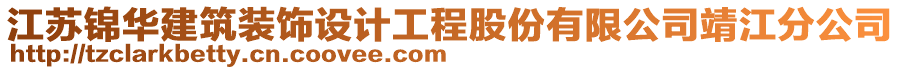 江苏锦华建筑装饰设计工程股份有限公司靖江分公司
http://tzclarkbetty.cn.coovee.com